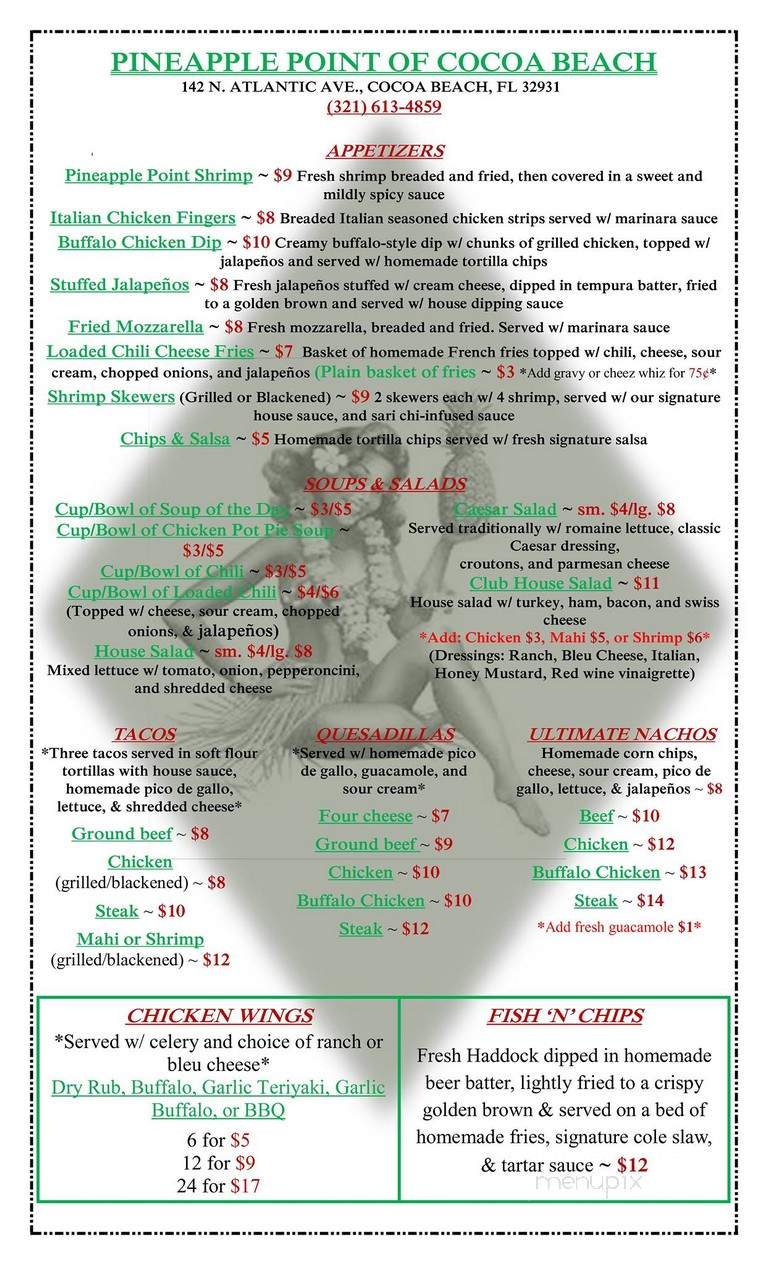 PINEAPPLE POINT OF COCOA BEACH
142 N. ATLANTIC AVE., COCOA BEACH, FL 32931
(321) 613-4859

APPETIZERS

Pineapple Point Shrimp ~ $9 Fresh shrimp breaded and fried, then covered in a sweet and mildly spicy sauce

Italian Chicken Fingers ~ $8 Breaded Italian seasoned chicken strips served w/ marinara sauce

Buffalo Chicken Dip ~ $10 Creamy buffalo-style dip w/ chunks of grilled chicken, topped w/ jalapeños and served w/ homemade tortilla chips

Stuffed Jalapeños ~ $8 Fresh jalapeños stuffed w/ cream cheese, dipped in tempura batter, fried to a golden brown and served w/ house dipping sauce

Fried Mozzarella ~ $8 Fresh mozzarella, breaded and fried. Served w/ marinara sauce

Loaded Chili Cheese Fries ~ $7 Basket of homemade French fries topped w/ chili, cheese, sour cream, chopped onions, and jalapeños (Plain basket of fries ~ $3 *Add gravy or cheez whiz for 75¢*

Shrimp Skewers (Grilled or Blackened) ~ $9 2 skewers each w/ 4 shrimp, served w/ our signature house sauce, and sari chi-infused sauce

Chips & Salsa ~ $5 Homemade tortilla chips served w/ fresh signature salsa

SOUPS & SALADS

Cup/Bowl of Soup of the Day ~ $3/$5
Cup/Bowl of Chicken Pot Pie Soup ~ $3/$5
Cup/Bowl of Chili ~ $3/$5
Cup/Bowl of Loaded Chili ~ $4/$6
(Topped w/ cheese, sour cream, chopped onions, & jalapeños)
House Salad ~ sm. $4/lg. $8
Mixed lettuce w/ tomato, onion, pepperoncini, and shredded cheese

Caesar Salad ~ sm. $4/lg. $8
Served traditionally w/ romaine lettuce, classic Caesar dressing, croutons, and parmesan cheese
Club House Salad ~ $11
House salad w/ turkey, ham, bacon, and swiss cheese
*Add: Chicken $3, Mahi $5, or Shrimp $6*
(Dressings: Ranch, Bleu Cheese, Italian, Honey Mustard, Red wine vinaigrette)

TACOS
*Three tacos served in soft flour tortillas with house sauce, homemade pico de gallo, lettuce, & shredded cheese*
Ground beef ~ $8
Chicken (grilled/blackened) ~ $8
Steak ~ $10
Mahi or Shrimp (grilled/blackened) ~ $12

QUESADILLAS
*Served w/ homemade pico de gallo, guacamole, and sour cream*
Four cheese ~ $7
Ground beef ~ $9
Chicken ~ $10
Buffalo Chicken ~ $10
Steak ~ $12

ULTIMATE NACHOS
Homemade corn chips, cheese, sour cream, pico de gallo, lettuce, & jalapeños ~ $8
Beef ~ $10
Chicken ~ $12
Buffalo Chicken ~ $13
Steak ~ $14
*Add fresh guacamole $1*

CHICKEN WINGS
*Served w/ celery and choice of ranch or bleu cheese*
Dry Rub, Buffalo, Garlic Teriyaki, Garlic Buffalo, or BBQ
6 for $5
12 for $9
24 for $17

FISH 'N' CHIPS
Fresh Haddock dipped in homemade beer batter, lightly fried to a crispy golden brown & served on a bed of homemade fries, signature cole slaw, & tartar sauce ~ $12

menupix